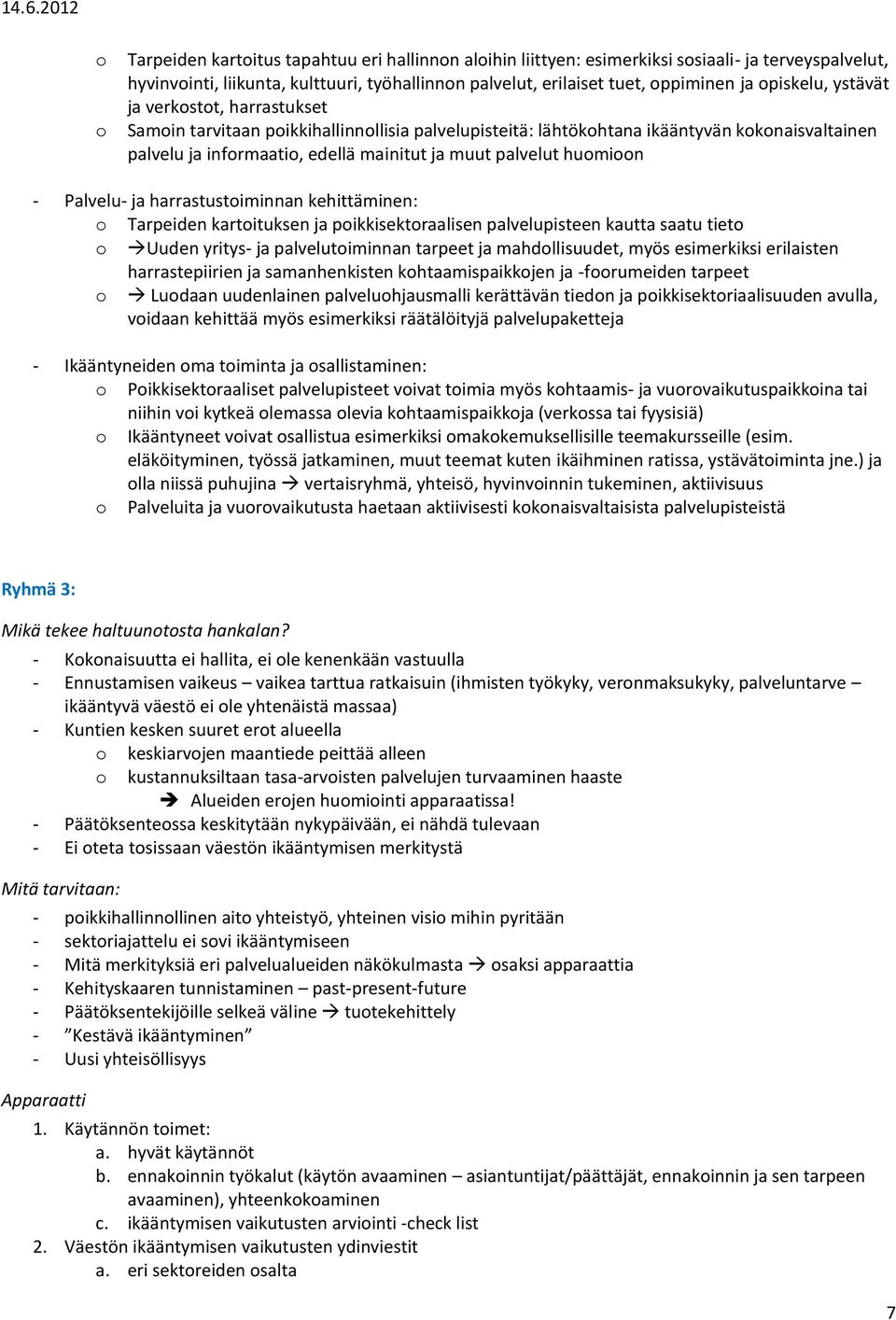 14.6.2012

o Tarpeiden kartoitus tapahtuu eri hallinnon aloihin liittyen: esimerkiksi sosiaali- ja terveyspalvelut, hyvinvointi, liikunta, kulttuuri, työhallinnon palvelut, erilaiset tuet, oppiminen ja opiskelu, ystävät ja verkostot, harrastukset
o Samoin tarvitaan poikkihallinnollisia palvelupisteitä: lähtökohtana ikääntyvän kokonaisvaltainen palvelu ja informaatio, edellä mainitut ja muut palvelut huomioon

- Palvelu- ja harrastustoiminnan kehittäminen:
o Tarpeiden kartoituksen ja poikkisektoraalisen palvelupisteen kautta saatu tieto
o →Uuden yritys- ja palvelutoiminnan tarpeet ja mahdollisuudet, myös esimerkiksi erilaisten harrastepiirien ja samanhenkisten kohtaamispaikkojen ja -foorumeiden tarpeet
o → Luodaan uudenlainen palveluohjausmalli kerättävän tiedon ja poikkisektoriaalisuuden avulla, voidaan kehittää myös esimerkiksi räätälöityjä palvelupaketteja

- Ikääntyneiden oma toiminta ja osallistaminen:
o Poikkisektoraaliset palvelupisteet voivat toimia myös kohtaamis- ja vuorovaikutuspaikkoina tai niihin voi kytkeä olemassa olevia kohtaamispaikkoja (verkossa tai fyysisiä)
o Ikääntyneet voivat osallistua esimerkiksi omakokemuksellisille teemakursseille (esim. eläköityminen, työssä jatkaminen, muut teemat kuten ikäihminen ratissa, ystävätoiminta jne.) ja olla niissä puhujina → vertaisryhmä, yhteisö, hyvinvoinnin tukeminen, aktiivisuus
o Palveluita ja vuorovaikutusta haetaan aktiivisesti kokonaisvaltaisista palvelupisteistä

Ryhmä 3:

Mikä tekee haltuunotosta hankalan?
- Kokonaisuutta ei hallita, ei ole kenenkään vastuulla
- Ennustamisen vaikeus – vaikea tarttua ratkaisuin (ihmisten työkyky, veronmaksukyky, palveluntarve – ikääntyvä väestö ei ole yhtenäistä massaa)
- Kuntien kesken suuret erot alueella
o keskiarvojen maantiede peittää alleen
o kustannuksiltaan tasa-arvoisten palvelujen turvaaminen haaste
➔ Alueiden erojen huomiointi apparaatissa!
- Päätöksenteossa keskitytään nykypäivään, ei nähdä tulevaan
- Ei oteta tosissaan väestön ikääntymisen merkitystä

Mitä tarvitaan:
- poikkihallinnollinen aito yhteistyö, yhteinen visio mihin pyritään
- sektoriajattelu ei sovi ikääntymiseen
- Mitä merkityksiä eri palvelualueiden näkökulmasta → osaksi apparaattia
- Kehityskaaren tunnistaminen – past-present-future
- Päätöksentekijöille selkeä väline → tuotekehittely
- ”Kestävä ikääntyminen”
- Uusi yhteisöllisyys

Apparaatti
1. Käytännön toimet:
a. hyvät käytännöt
b. ennakoinnin työkalut (käytön avaaminen – asiantuntijat/päättäjät, ennakoinnin ja sen tarpeen avaaminen), yhteenkokoaminen
c. ikääntymisen vaikutusten arviointi -check list
2. Väestön ikääntymisen vaikutusten ydinviestit
a. eri sektoreiden osalta

7